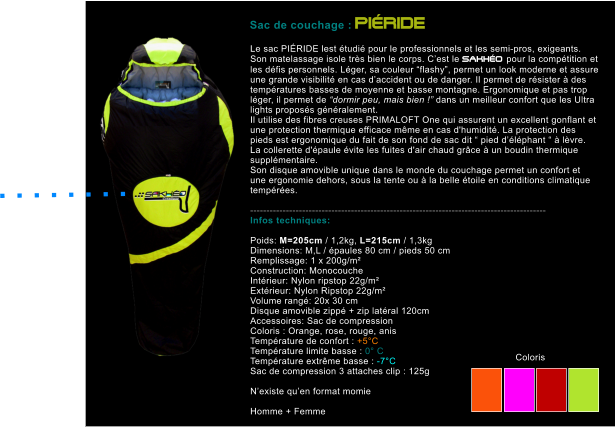 Sac de couchage : PIÉRIDE

Le sac PIÉRIDE lest étudié pour le professionnels et les semi-pros, exigeants. Son matelassage isole très bien le corps. C'est le SAKHÉO pour la compétition et les défis personnels. Léger, sa couleur "flashy", permet un look moderne et assure une grande visibilité en cas d'accident ou de danger. Il permet de résister à des températures basses de moyenne et basse montagne. Ergonomique et pas trop léger, il permet de "dormir peu, mais bien !" dans un meilleur confort que les Ultra lights proposés généralement.
Il utilise des fibres creuses PRIMALOFT One qui assurent un excellent gonflant et une protection thermique efficace même en cas d'humidité. La protection des pieds est ergonomique du fait de son fond de sac dit " pied d'éléphant " à lèvre. La collerette d'épaule évite les fuites d'air chaud grâce à un boudin thermique supplémentaire.
Son disque amovible unique dans le monde du couchage permet un confort et une ergonomie dehors, sous la tente ou à la belle étoile en conditions climatique tempérées.

Infos techniques:

Poids: M=205cm / 1,2kg, L=215cm / 1,3kg
Dimensions: M,L / épaules 80 cm / pieds 50 cm
Remplissage: 1 x 200g/m²
Construction: Monocouche
Intérieur: Nylon ripstop 22g/m²
Extérieur: Nylon Ripstop 22g/m²
Volume rangé: 20x 30 cm
Disque amovible zippé + zip latéral 120cm
Accessoires: Sac de compression
Coloris : Orange, rose, rouge, anis
Température de confort : +5°C
Température limite basse : 0° C
Température extrême basse : -7°C
Sac de compression 3 attaches clip : 125g

N'existe qu'en format momie

Homme + Femme

Coloris

SAKHÉO